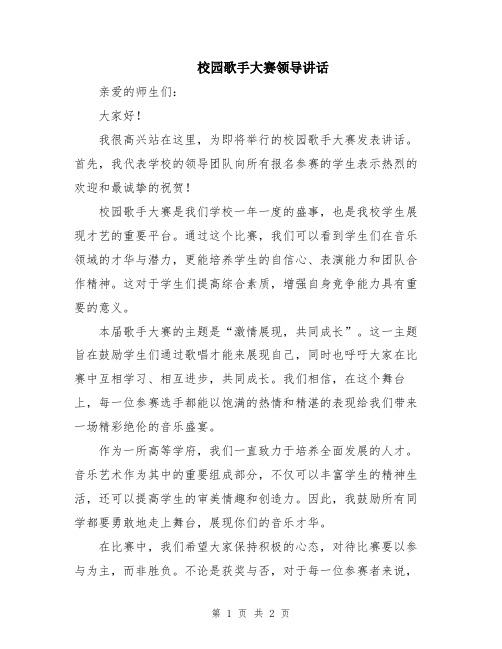 校园歌手大赛领导讲话

亲爱的师生们：

大家好！

我很高兴站在这里，为即将举行的校园歌手大赛发表讲话。首先，我代表学校的领导团队向所有报名参赛的学生表示热烈的欢迎和最诚挚的祝贺！

校园歌手大赛是我们学校一年一度的盛事，也是我校学生展现才艺的重要平台。通过这个比赛，我们可以看到学生们在音乐领域的才华与潜力，更能培养学生的自信心、表演能力和团队合作精神。这对于学生们提高综合素质，增强自身竞争能力具有重要的意义。

本届歌手大赛的主题是“激情展现，共同成长”。这一主题旨在鼓励学生们通过歌唱才能来展现自己，同时也呼吁大家在比赛中互相学习、相互进步，共同成长。我们相信，在这个舞台上，每一位参赛选手都能以饱满的热情和精湛的表现给我们带来一场精彩绝伦的音乐盛宴。

作为一所高等学府，我们一直致力于培养全面发展的人才。音乐艺术作为其中的重要组成部分，不仅可以丰富学生的精神生活，还可以提高学生的审美情趣和创造力。因此，我鼓励所有同学都要勇敢地走上舞台，展现你们的音乐才华。

在比赛中，我们希望大家保持积极的心态，对待比赛要以参与为主，而非胜负。不论是获奖与否，对于每一位参赛者来说，

第 1 页 共 2 页